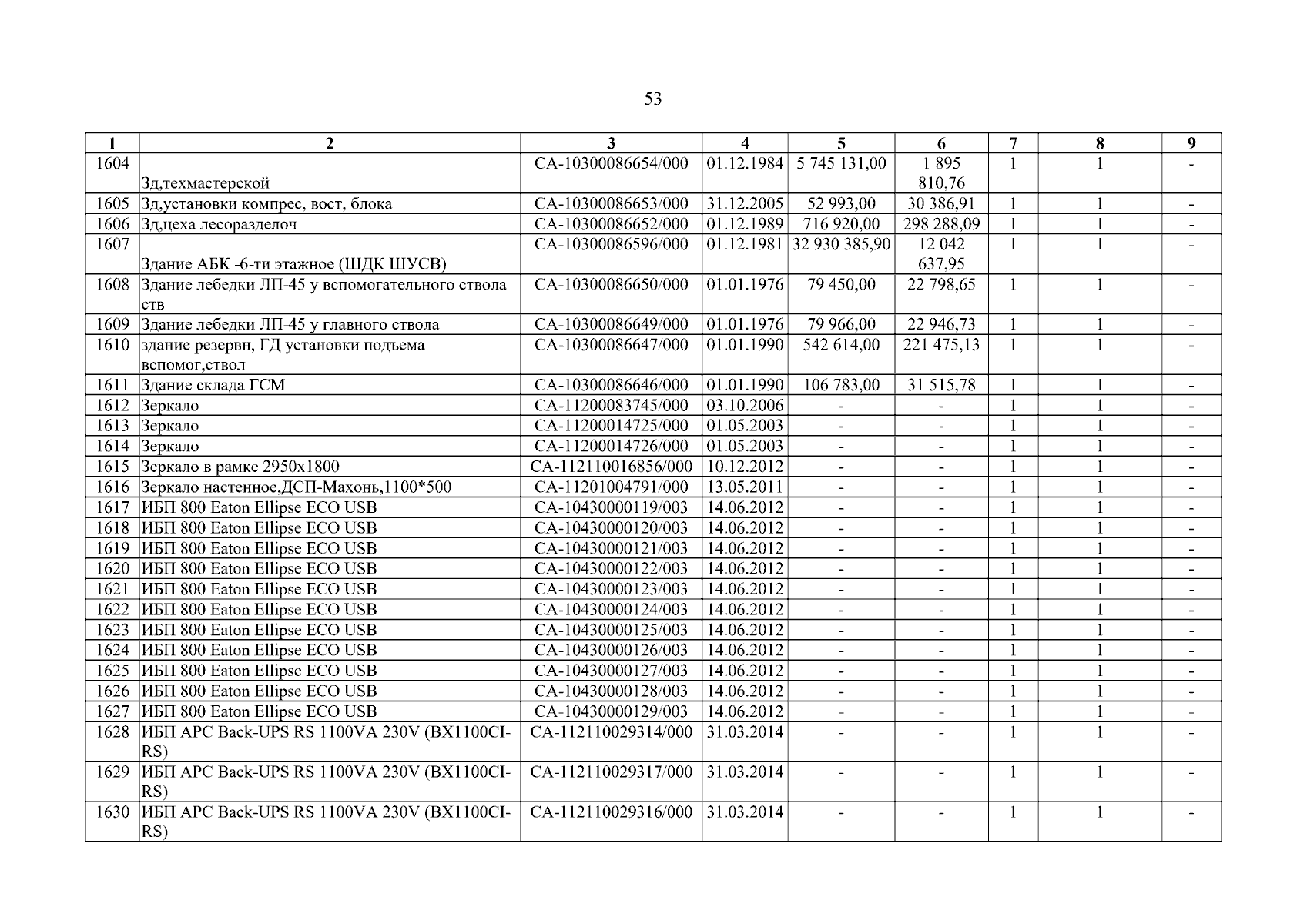 53

| 1 | 2 | 3 | 4 | 5 | 6 | 7 | 8 | 9 |
|---|---|---|---|---|---|---|---|---|
| 1604 | Зд,техмастерской | СА-10300086654/000 | 01.12.1984 | 5 745 131,00 | 1 895 810,76 | 1 | 1 | - |
| 1605 | Зд,установки компрес, вост, блока | СА-10300086653/000 | 31.12.2005 | 52 993,00 | 30 386,91 | 1 | 1 | - |
| 1606 | Зд,цеха лесоразделоч | СА-10300086652/000 | 01.12.1989 | 716 920,00 | 298 288,09 | 1 | 1 | - |
| 1607 | Здание АБК -6-ти этажное (ШДК ШУСВ) | СА-10300086596/000 | 01.12.1981 | 32 930 385,90 | 12 042 637,95 | 1 | 1 | - |
| 1608 | Здание лебедки ЛП-45 у вспомогательного ствола ств | СА-10300086650/000 | 01.01.1976 | 79 450,00 | 22 798,65 | 1 | 1 | - |
| 1609 | Здание лебедки ЛП-45 у главного ствола | СА-10300086649/000 | 01.01.1976 | 79 966,00 | 22 946,73 | 1 | 1 | - |
| 1610 | здание резервн, ГД установки подъема вспомог,ствол | СА-10300086647/000 | 01.01.1990 | 542 614,00 | 221 475,13 | 1 | 1 | - |
| 1611 | Здание склада ГСМ | СА-10300086646/000 | 01.01.1990 | 106 783,00 | 31 515,78 | 1 | 1 | - |
| 1612 | Зеркало | СА-11200083745/000 | 03.10.2006 | - | - | 1 | 1 | - |
| 1613 | Зеркало | СА-11200014725/000 | 01.05.2003 | - | - | 1 | 1 | - |
| 1614 | Зеркало | СА-11200014726/000 | 01.05.2003 | - | - | 1 | 1 | - |
| 1615 | Зеркало в рамке 2950х1800 | СА-112110016856/000 | 10.12.2012 | - | - | 1 | 1 | - |
| 1616 | Зеркало настенное,ДСП-Махонь,1100*500 | СА-11201004791/000 | 13.05.2011 | - | - | 1 | 1 | - |
| 1617 | ИБП 800 Eaton Ellipse ECO USB | СА-10430000119/003 | 14.06.2012 | - | - | 1 | 1 | - |
| 1618 | ИБП 800 Eaton Ellipse ECO USB | СА-10430000120/003 | 14.06.2012 | - | - | 1 | 1 | - |
| 1619 | ИБП 800 Eaton Ellipse ECO USB | СА-10430000121/003 | 14.06.2012 | - | - | 1 | 1 | - |
| 1620 | ИБП 800 Eaton Ellipse ECO USB | СА-10430000122/003 | 14.06.2012 | - | - | 1 | 1 | - |
| 1621 | ИБП 800 Eaton Ellipse ECO USB | СА-10430000123/003 | 14.06.2012 | - | - | 1 | 1 | - |
| 1622 | ИБП 800 Eaton Ellipse ECO USB | СА-10430000124/003 | 14.06.2012 | - | - | 1 | 1 | - |
| 1623 | ИБП 800 Eaton Ellipse ECO USB | СА-10430000125/003 | 14.06.2012 | - | - | 1 | 1 | - |
| 1624 | ИБП 800 Eaton Ellipse ECO USB | СА-10430000126/003 | 14.06.2012 | - | - | 1 | 1 | - |
| 1625 | ИБП 800 Eaton Ellipse ECO USB | СА-10430000127/003 | 14.06.2012 | - | - | 1 | 1 | - |
| 1626 | ИБП 800 Eaton Ellipse ECO USB | СА-10430000128/003 | 14.06.2012 | - | - | 1 | 1 | - |
| 1627 | ИБП 800 Eaton Ellipse ECO USB | СА-10430000129/003 | 14.06.2012 | - | - | 1 | 1 | - |
| 1628 | ИБП APC Back-UPS RS 1100VA 230V (BX1100CI-RS) | СА-112110029314/000 | 31.03.2014 | - | - | 1 | 1 | - |
| 1629 | ИБП APC Back-UPS RS 1100VA 230V (BX1100CI-RS) | СА-112110029317/000 | 31.03.2014 | - | - | 1 | 1 | - |
| 1630 | ИБП APC Back-UPS RS 1100VA 230V (BX1100CI-RS) | СА-112110029316/000 | 31.03.2014 | - | - | 1 | 1 | - |